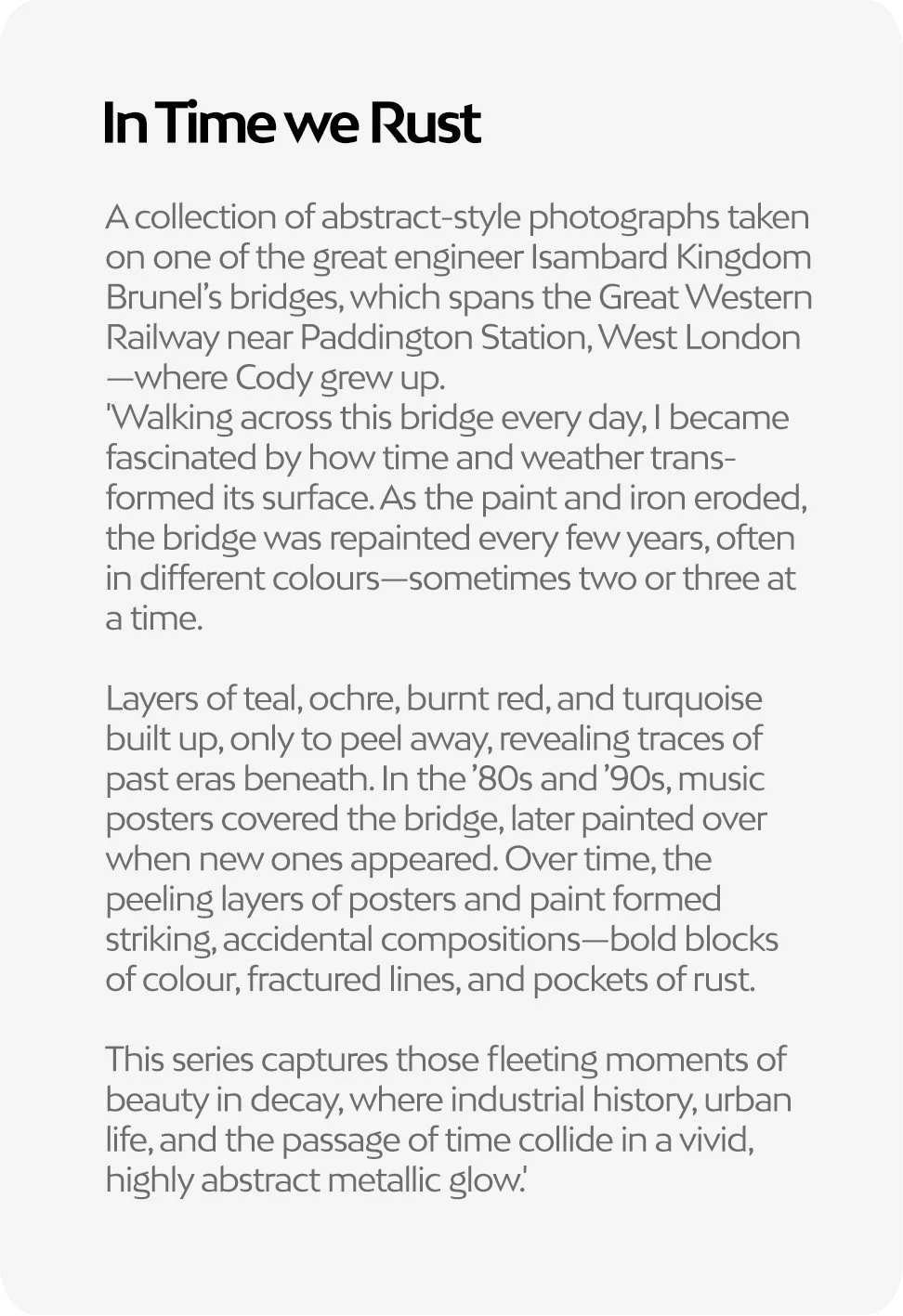 In Time we Rust

A collection of abstract-style photographs taken on one of the great engineer Isambard Kingdom Brunel's bridges, which spans the Great Western Railway near Paddington Station, West London —where Cody grew up.
'Walking across this bridge every day, I became fascinated by how time and weather transformed its surface. As the paint and iron eroded, the bridge was repainted every few years, often in different colours—sometimes two or three at a time.

Layers of teal, ochre, burnt red, and turquoise built up, only to peel away, revealing traces of past eras beneath. In the '80s and '90s, music posters covered the bridge, later painted over when new ones appeared. Over time, the peeling layers of posters and paint formed striking, accidental compositions—bold blocks of colour, fractured lines, and pockets of rust.

This series captures those fleeting moments of beauty in decay, where industrial history, urban life, and the passage of time collide in a vivid, highly abstract metallic glow.'